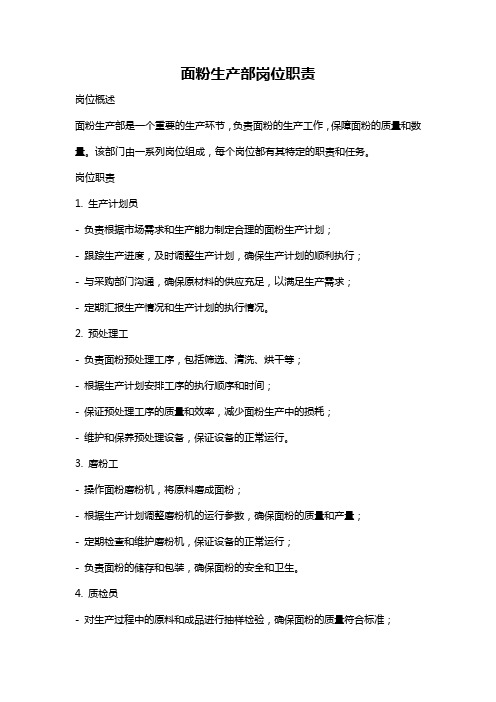 面粉生产部岗位职责

岗位概述

面粉生产部是一个重要的生产环节，负责面粉的生产工作，保障面粉的质量和数量。该部门由一系列岗位组成，每个岗位都有其特定的职责和任务。

岗位职责

1. 生产计划员

- 负责根据市场需求和生产能力制定合理的面粉生产计划；

- 跟踪生产进度，及时调整生产计划，确保生产计划的顺利执行；

- 与采购部门沟通，确保原材料的供应充足，以满足生产需求；

- 定期汇报生产情况和生产计划的执行情况。

2. 预处理工

- 负责面粉预处理工序，包括筛选、清洗、烘干等；

- 根据生产计划安排工序的执行顺序和时间；

- 保证预处理工序的质量和效率，减少面粉生产中的损耗；

- 维护和保养预处理设备，保证设备的正常运行。

3. 磨粉工

- 操作面粉磨粉机，将原料磨成面粉；

- 根据生产计划调整磨粉机的运行参数，确保面粉的质量和产量；

- 定期检查和维护磨粉机，保证设备的正常运行；

- 负责面粉的储存和包装，确保面粉的安全和卫生。

4. 质检员

- 对生产过程中的原料和成品进行抽样检验，确保面粉的质量符合标准；